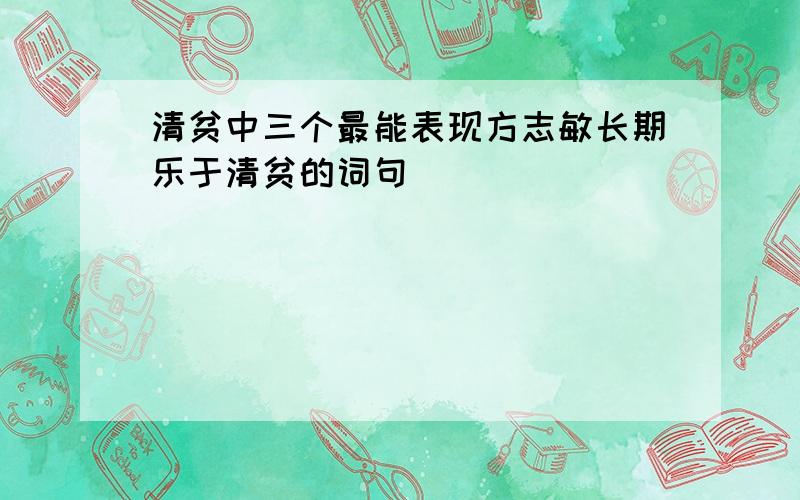 清贫中三个最能表现方志敏长期乐于清贫的词句

ABC

Back to School